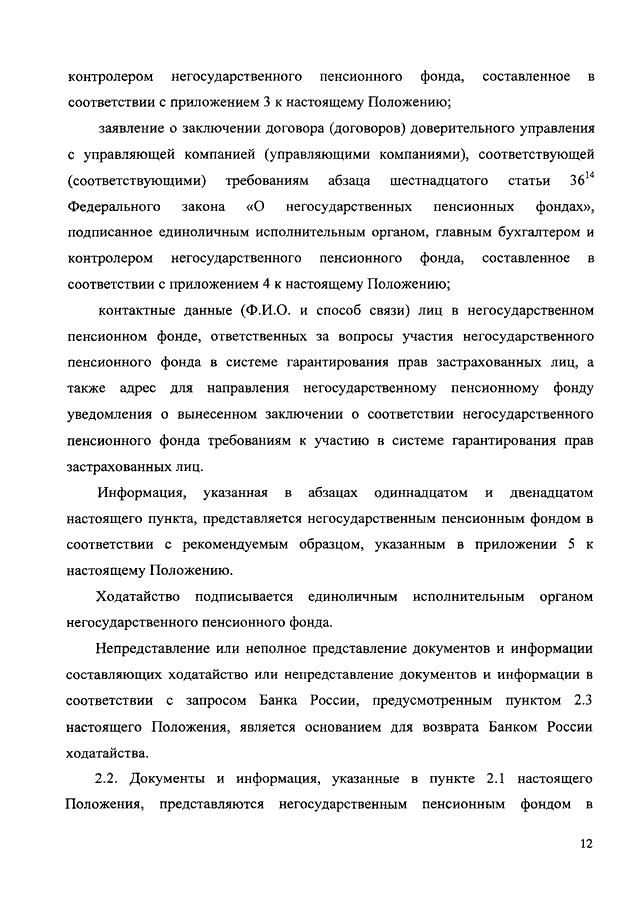 контролером негосударственного пенсионного фонда, составленное в соответствии с приложением 3 к настоящему Положению;

заявление о заключении договора (договоров) доверительного управления с управляющей компанией (управляющими компаниями), соответствующей (соответствующими) требованиям абзаца шестнадцатого статьи $36^{14}$ Федерального закона «О негосударственных пенсионных фондах», подписанное единоличным исполнительным органом, главным бухгалтером и контролером негосударственного пенсионного фонда, составленное в соответствии с приложением 4 к настоящему Положению;

контактные данные (Ф.И.О. и способ связи) лиц в негосударственном пенсионном фонде, ответственных за вопросы участия негосударственного пенсионного фонда в системе гарантирования прав застрахованных лиц, а также адрес для направления негосударственному пенсионному фонду уведомления о вынесенном заключении о соответствии негосударственного пенсионного фонда требованиям к участию в системе гарантирования прав застрахованных лиц.

Информация, указанная в абзацах одиннадцатом и двенадцатом настоящего пункта, представляется негосударственным пенсионным фондом в соответствии с рекомендуемым образцом, указанным в приложении 5 к настоящему Положению.

Ходатайство подписывается единоличным исполнительным органом негосударственного пенсионного фонда.

Непредставление или неполное представление документов и информации составляющих ходатайство или непредставление документов и информации в соответствии с запросом Банка России, предусмотренным пунктом 2.3 настоящего Положения, является основанием для возврата Банком России ходатайства.

2.2. Документы и информация, указанные в пункте 2.1 настоящего Положения, представляются негосударственным пенсионным фондом в

12